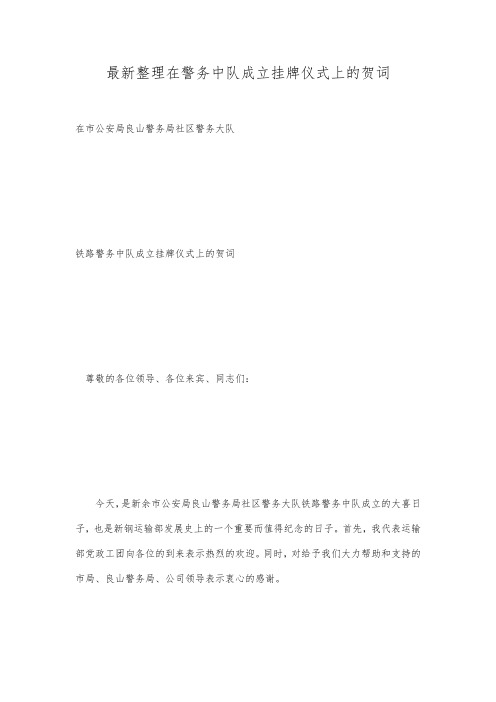 最新整理在警务中队成立挂牌仪式上的贺词

在市公安局良山警务局社区警务大队

铁路警务中队成立挂牌仪式上的贺词

尊敬的各位领导、各位来宾、同志们：

今天，是新余市公安局良山警务局社区警务大队铁路警务中队成立的大喜日子，也是新钢运输部发展史上的一个重要而值得纪念的日子。首先，我代表运输部党政工团向各位的到来表示热烈的欢迎。同时，对给予我们大力帮助和支持的市局、良山警务局、公司领导表示衷心的感谢。